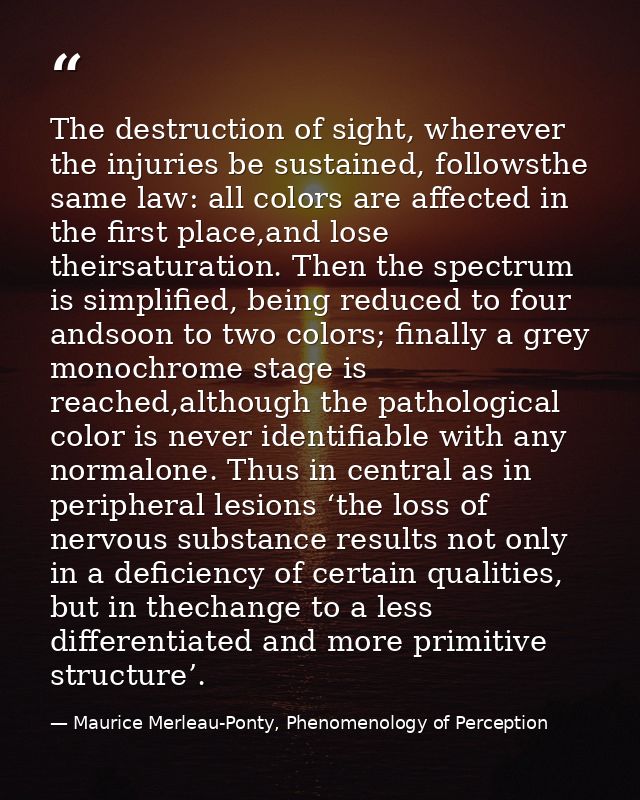 “

The destruction of sight, wherever the injuries be sustained, followsthe same law: all colors are affected in the first place,and lose theirsaturation. Then the spectrum is simplified, being reduced to four andsoon to two colors; finally a grey monochrome stage is reached,although the pathological color is never identifiable with any normalone. Thus in central as in peripheral lesions ‘the loss of nervous substance results not only in a deficiency of certain qualities, but in thechange to a less differentiated and more primitive structure’.

— Maurice Merleau-Ponty, Phenomenology of Perception